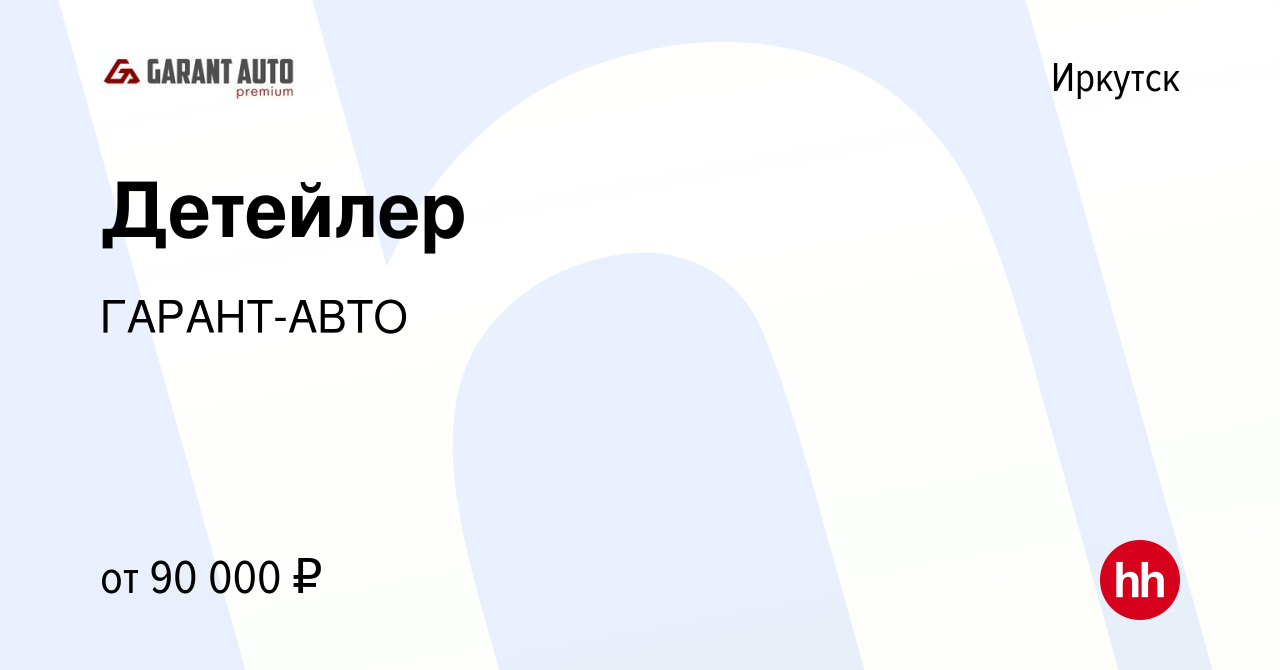 GARANT AUTO
premium

Иркутск

Детейлер

ГАРАНТ-АВТО

от 90 000 ₽

hh